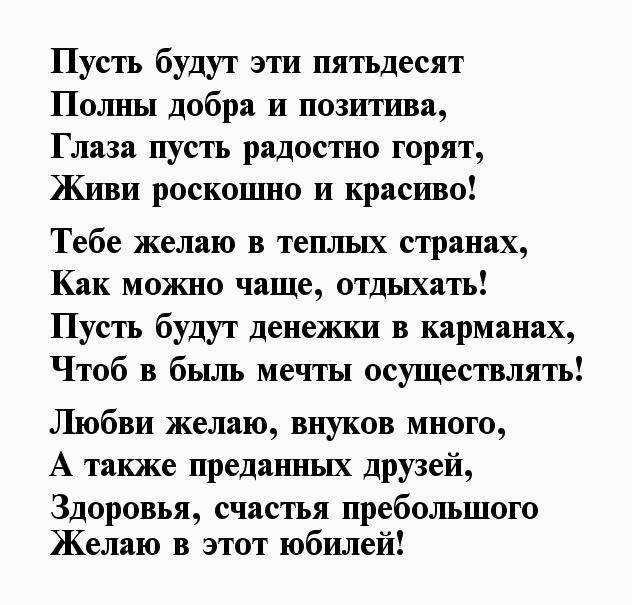 Пусть будут эти пятьдесят
Полны добра и позитива,
Глаза пусть радостно горят,
Живи роскошно и красиво!

Тебе желаю в теплых странах,
Как можно чаще, отдыхать!
Пусть будут денежки в карманах,
Чтоб в быль мечты осуществлять!

Любви желаю, внуков много,
А также преданных друзей,
Здоровья, счастья пребольшого
Желаю в этот юбилей!